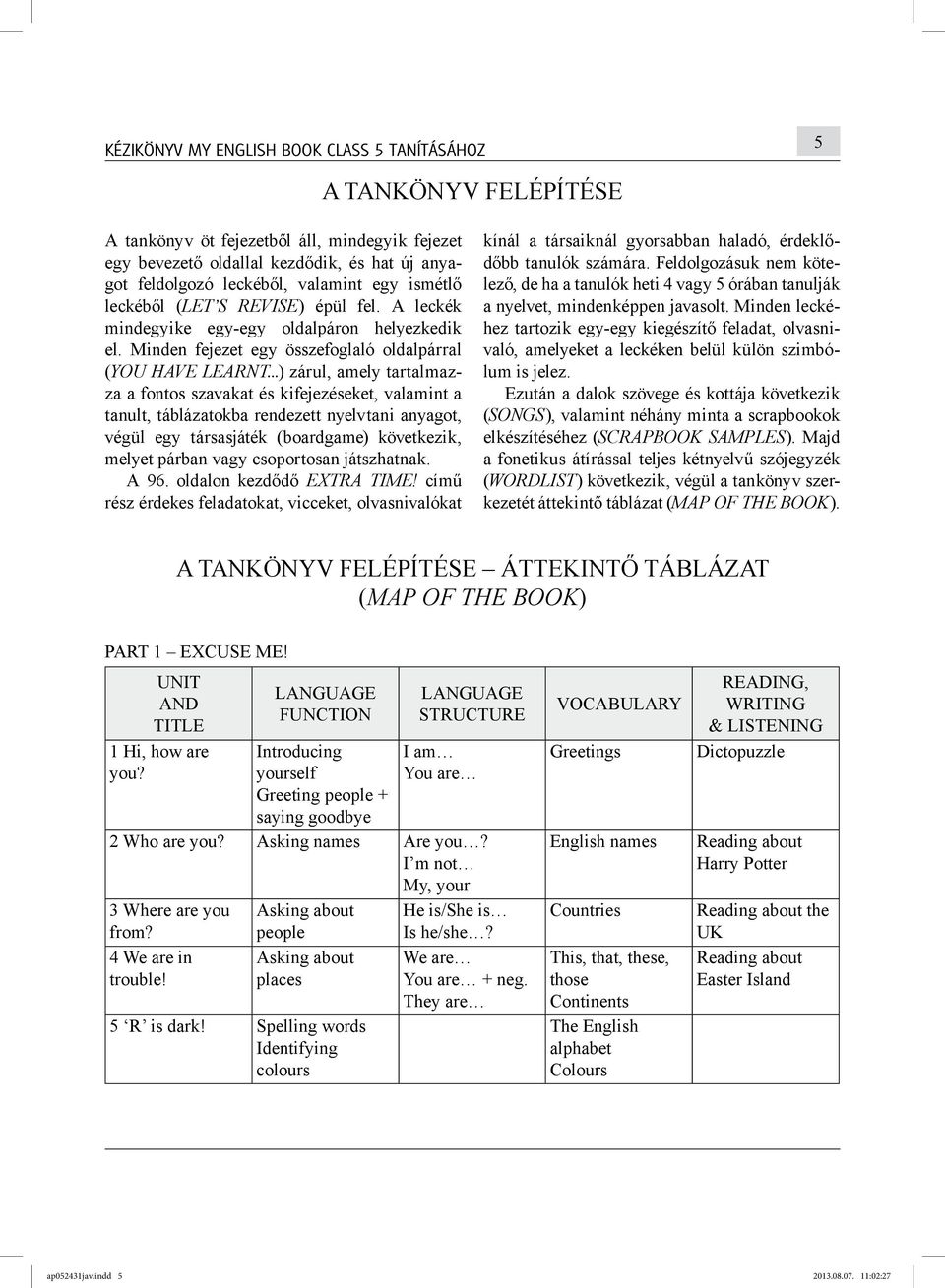 KÉZIKÖNYV MY ENGLISH BOOK CLASS 5 TANÍTÁSÁHOZ

5

A TANKÖNYV FELÉPÍTÉSE

A tankönyv öt fejezetből áll, mindegyik fejezet egy bevezető oldallal kezdődik, és hat új anyagot feldolgozó leckéből, valamint egy ismétlő leckéből (LET'S REVISE) épül fel. A leckék mindegyike egy-egy oldalpáron helyezkedik el. Minden fejezet egy összefoglaló oldalpárral (YOU HAVE LEARNT...) zárul, amely tartalmazza a fontos szavakat és kifejezéseket, valamint a tanult, táblázatokba rendezett nyelvtani anyagot, végül egy társasjáték (boardgame) következik, melyet párban vagy csoportosan játszhatnak.

A 96. oldalon kezdődő EXTRA TIME! című rész érdekes feladatokat, vicceket, olvasnivalókat kínál a társaiknál gyorsabban haladó, érdeklődőbb tanulók számára. Feldolgozásuk nem kötelező, de ha a tanulók heti 4 vagy 5 órában tanulják a nyelvet, mindenképpen javasolt. Minden leckéhez tartozik egy-egy kiegészítő feladat, olvasnivaló, amelyeket a leckéken belül külön szimbólum is jelez.

Ezután a dalok szövege és kottája következik (SONGS), valamint néhány minta a scrapbookok elkészítéséhez (SCRAPBOOK SAMPLES). Majd a fonetikus átírással teljes kétnyelvű szójegyzék (WORDLIST) következik, végül a tankönyv szerkezetét áttekintő táblázat (MAP OF THE BOOK).

A TANKÖNYV FELÉPÍTÉSE – ÁTTEKINTŐ TÁBLÁZAT
(MAP OF THE BOOK)

PART 1 – EXCUSE ME!

| UNIT AND TITLE | LANGUAGE FUNCTION | LANGUAGE STRUCTURE | VOCABULARY | READING, WRITING & LISTENING |
|---|---|---|---|---|
| 1 Hi, how are you? | Introducing yourself Greeting people + saying goodbye | I am… You are… | Greetings | Dictopuzzle |
| 2 Who are you? | Asking names | Are you…? I'm not… My, your | English names | Reading about Harry Potter |
| 3 Where are you from? | Asking about people | He is/She is… Is he/she…? | Countries | Reading about the UK |
| 4 We are in trouble! | Asking about places | We are… You are… + neg. They are… | This, that, these, those Continents | Reading about Easter Island |
| 5 'R' is dark! | Spelling words Identifying colours | | The English alphabet Colours | |

ap052431jav.indd 5 2013.08.07. 11:02:27